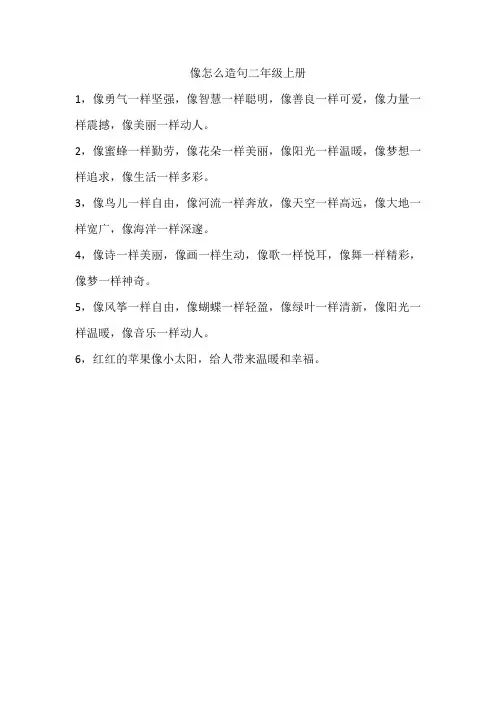 像怎么造句二年级上册

1，像勇气一样坚强，像智慧一样聪明，像善良一样可爱，像力量一样震撼，像美丽一样动人。

2，像蜜蜂一样勤劳，像花朵一样美丽，像阳光一样温暖，像梦想一样追求，像生活一样多彩。

3，像鸟儿一样自由，像河流一样奔放，像天空一样高远，像大地一样宽广，像海洋一样深邃。

4，像诗一样美丽，像画一样生动，像歌一样悦耳，像舞一样精彩，像梦一样神奇。

5，像风筝一样自由，像蝴蝶一样轻盈，像绿叶一样清新，像阳光一样温暖，像音乐一样动人。

6，红红的苹果像小太阳，给人带来温暖和幸福。